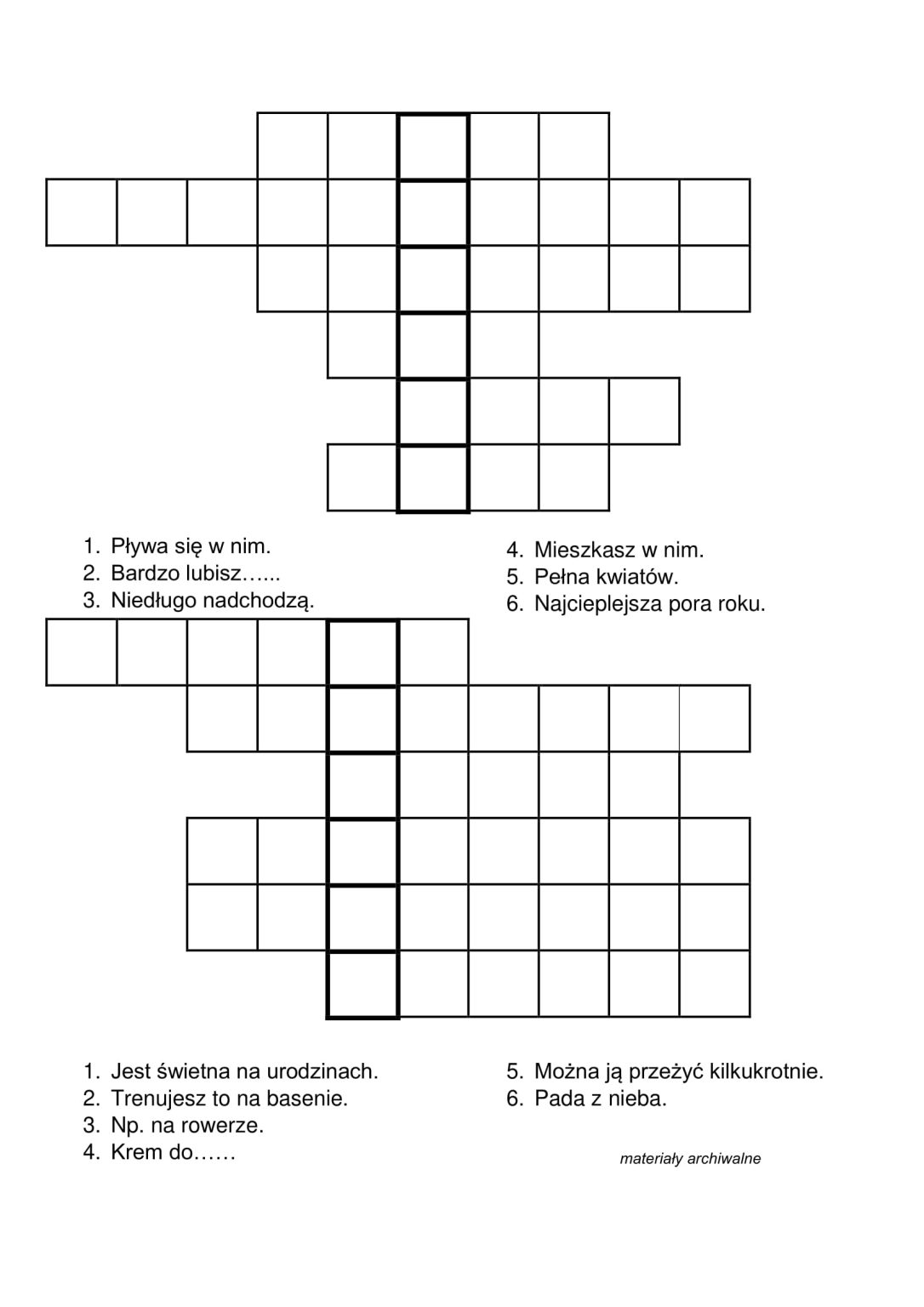 1. Pływa się w nim.
2. Bardzo lubisz…...
3. Niedługo nadchodzą.

4. Mieszkasz w nim.
5. Pełna kwiatów.
6. Najcieplejsza pora roku.

1. Jest świetna na urodzinach.
2. Trenujesz to na basenie.
3. Np. na rowerze.
4. Krem do……

5. Można ją przeżyć kilkukrotnie.
6. Pada z nieba.

materiały archiwalne